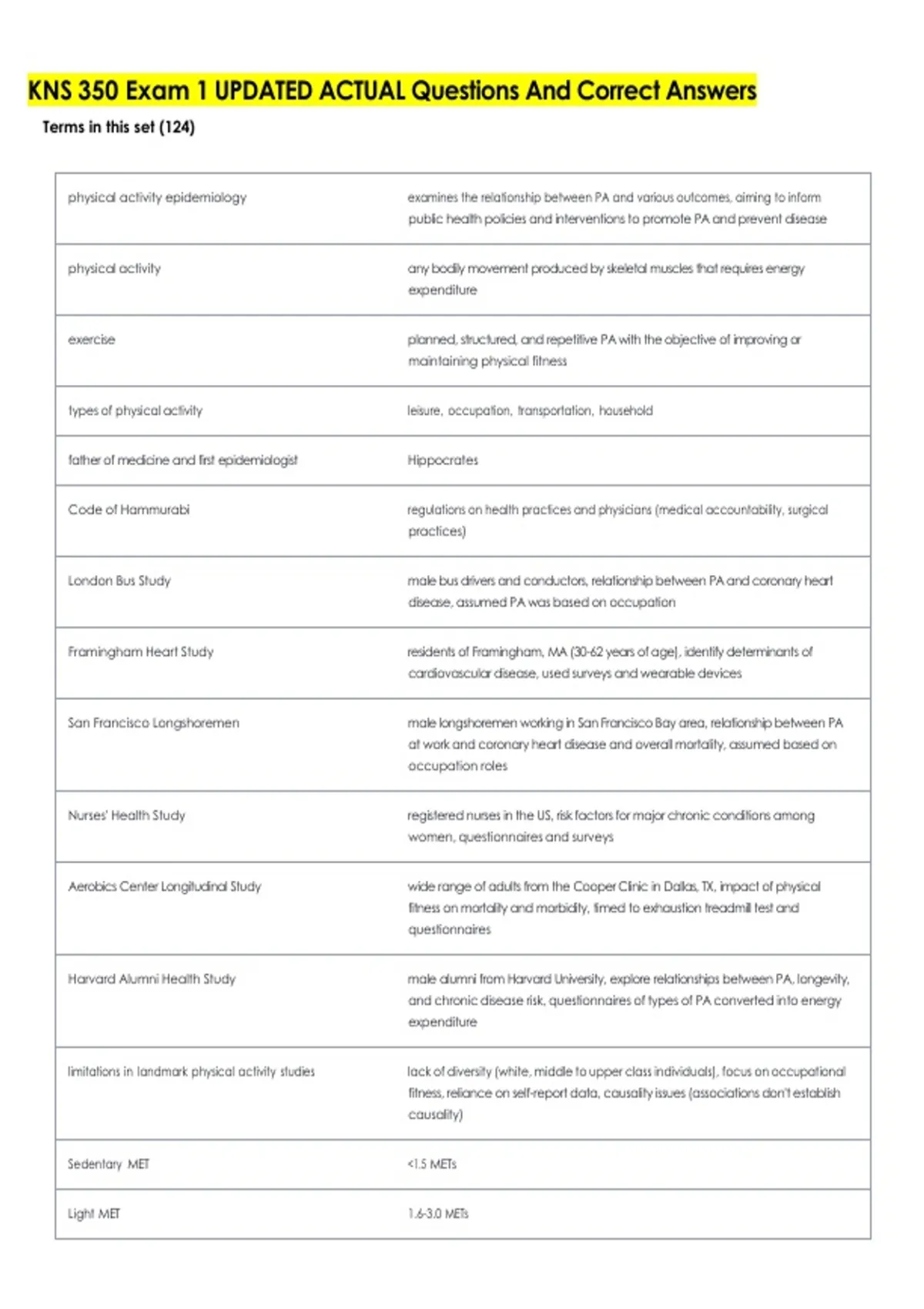 KNS 350 Exam 1 UPDATED ACTUAL Questions And Correct Answers

Terms in this set (124)

| | |
|---|---|
| physical activity epidemiology | examines the relationship between PA and various outcomes, aiming to inform public health policies and interventions to promote PA and prevent disease |
| physical activity | any bodily movement produced by skeletal muscles that requires energy expenditure |
| exercise | planned, structured, and repetitive PA with the objective of improving or maintaining physical fitness |
| types of physical activity | leisure, occupation, transportation, household |
| father of medicine and first epidemiologist | Hippocrates |
| Code of Hammurabi | regulations on health practices and physicians (medical accountability, surgical practices) |
| London Bus Study | male bus drivers and conductors, relationship between PA and coronary heart disease, assumed PA was based on occupation |
| Framingham Heart Study | residents of Framingham, MA (30-62 years of age), identify determinants of cardiovascular disease, used surveys and wearable devices |
| San Francisco Longshoremen | male longshoremen working in San Francisco Bay area, relationship between PA at work and coronary heart disease and overall mortality, assumed based on occupation roles |
| Nurses' Health Study | registered nurses in the US, risk factors for major chronic conditions among women, questionnaires and surveys |
| Aerobics Center Longitudinal Study | wide range of adults from the Cooper Clinic in Dallas, TX, impact of physical fitness on mortality and morbidity, timed to exhaustion treadmill test and questionnaires |
| Harvard Alumni Health Study | male alumni from Harvard University, explore relationships between PA, longevity, and chronic disease risk, questionnaires of types of PA converted into energy expenditure |
| limitations in landmark physical activity studies | lack of diversity (white, middle to upper class individuals), focus on occupational fitness, reliance on self-report data, causality issues (associations don't establish causality) |
| Sedentary MET | <1.5 METs |
| Light MET | 1.6-3.0 METs |